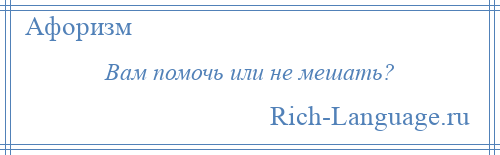 Афоризм

Вам помочь или не мешать?

Rich-Language.ru